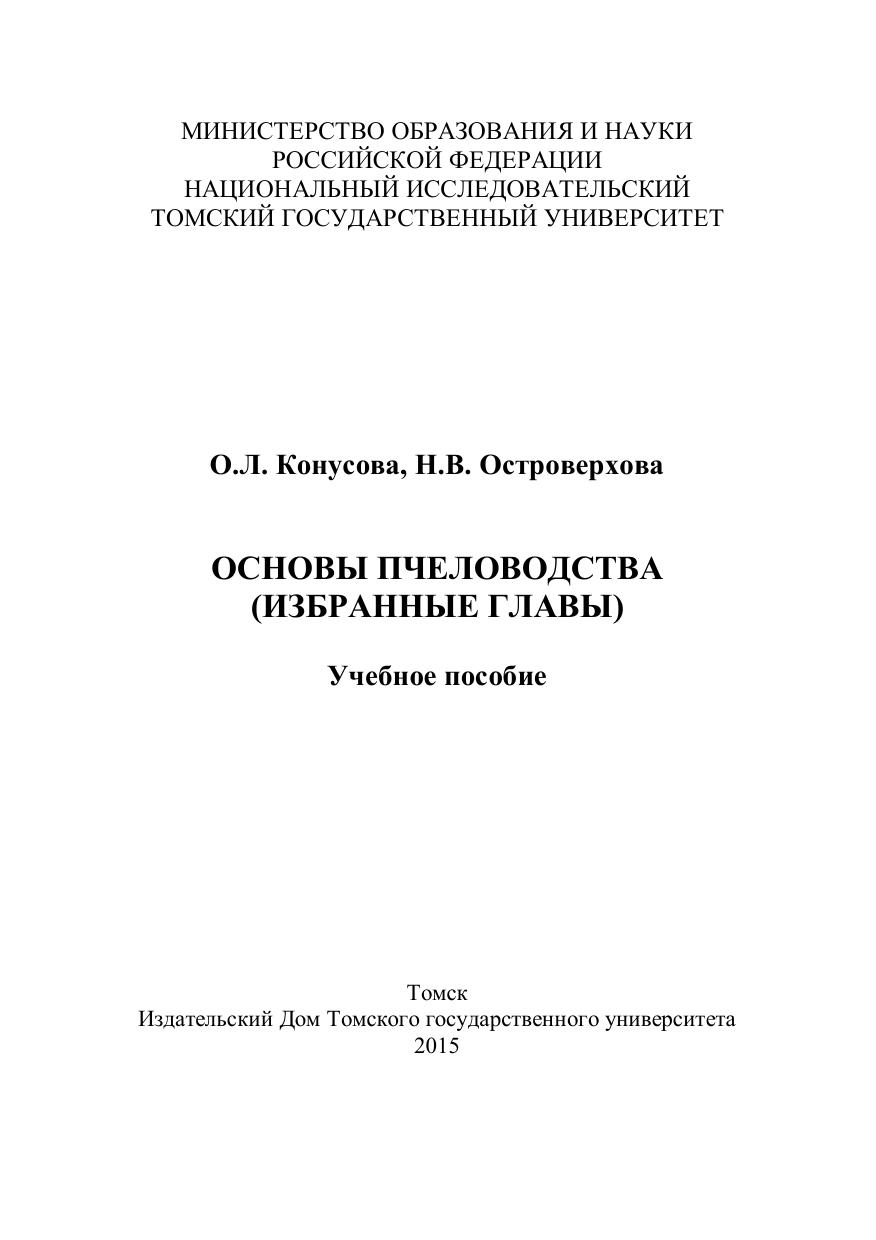 МИНИСТЕРСТВО ОБРАЗОВАНИЯ И НАУКИ
РОССИЙСКОЙ ФЕДЕРАЦИИ
НАЦИОНАЛЬНЫЙ ИССЛЕДОВАТЕЛЬСКИЙ
ТОМСКИЙ ГОСУДАРСТВЕННЫЙ УНИВЕРСИТЕТ

О.Л. Конусова, Н.В. Островерхова

ОСНОВЫ ПЧЕЛОВОДСТВА
(ИЗБРАННЫЕ ГЛАВЫ)

Учебное пособие

Томск
Издательский Дом Томского государственного университета
2015